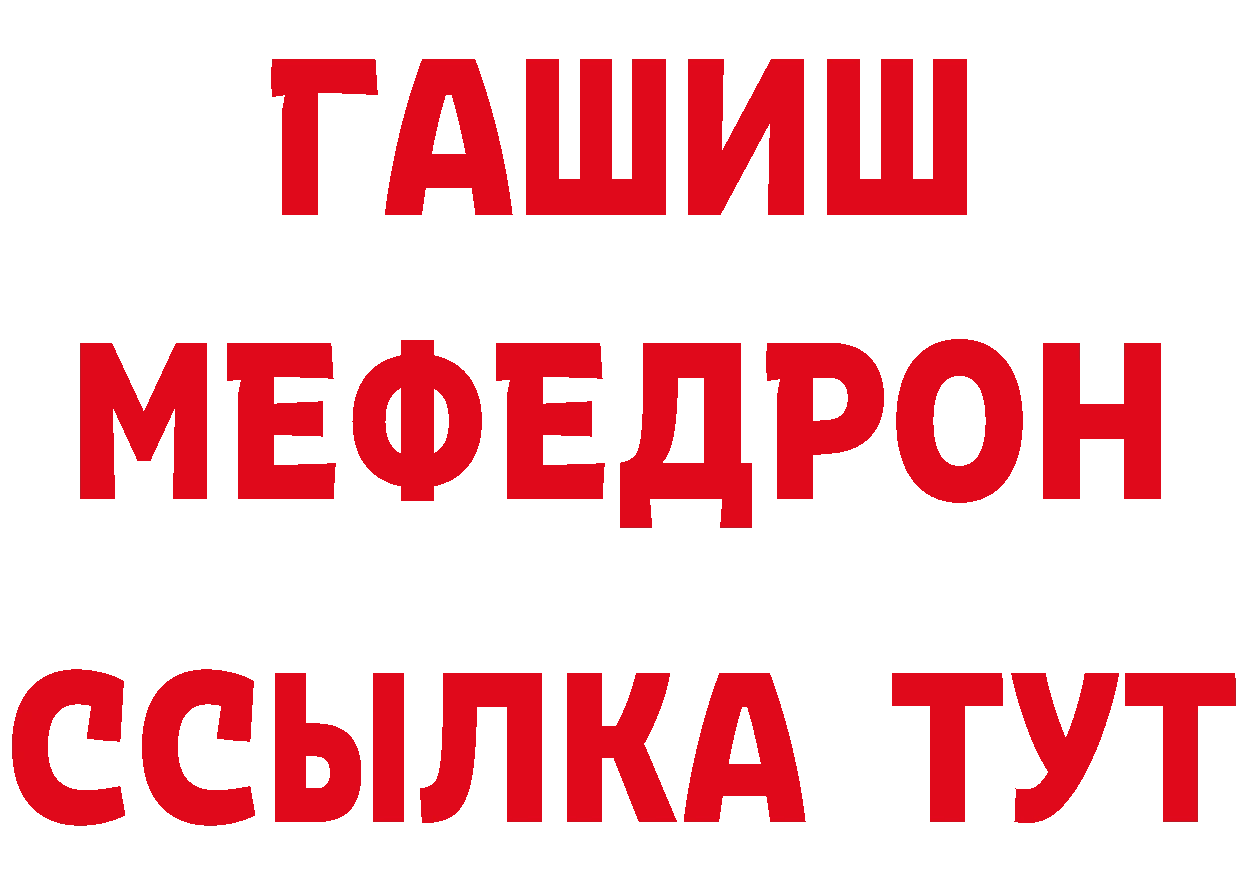 ГАШИШ
МЕФЕДРОН
ССЫЛКА ТУТ